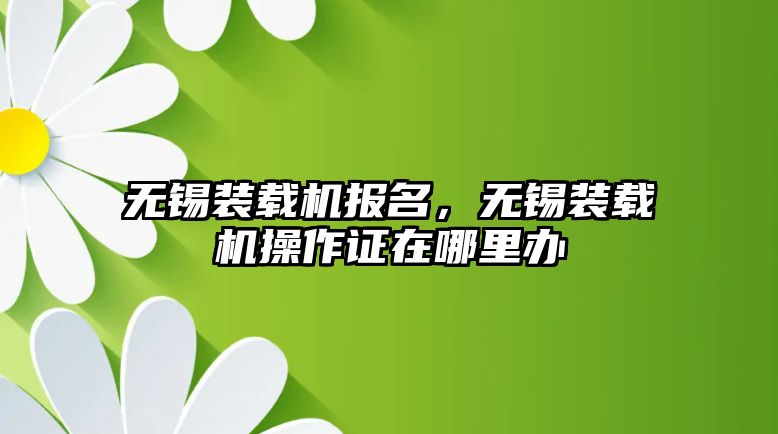 无锡装载机报名，无锡装载机操作证在哪里办